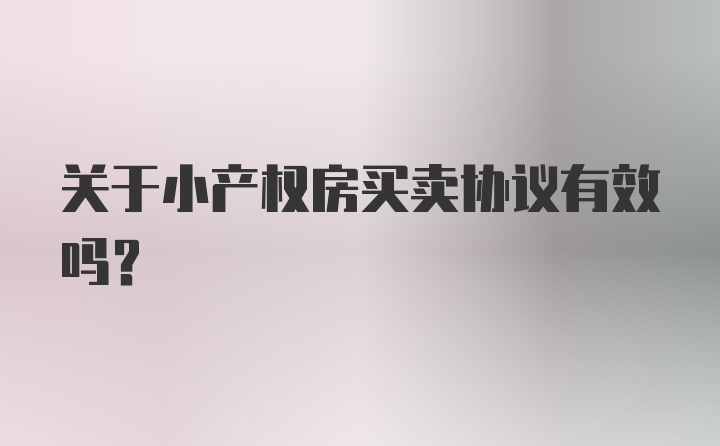 关于小产权房买卖协议有效吗？